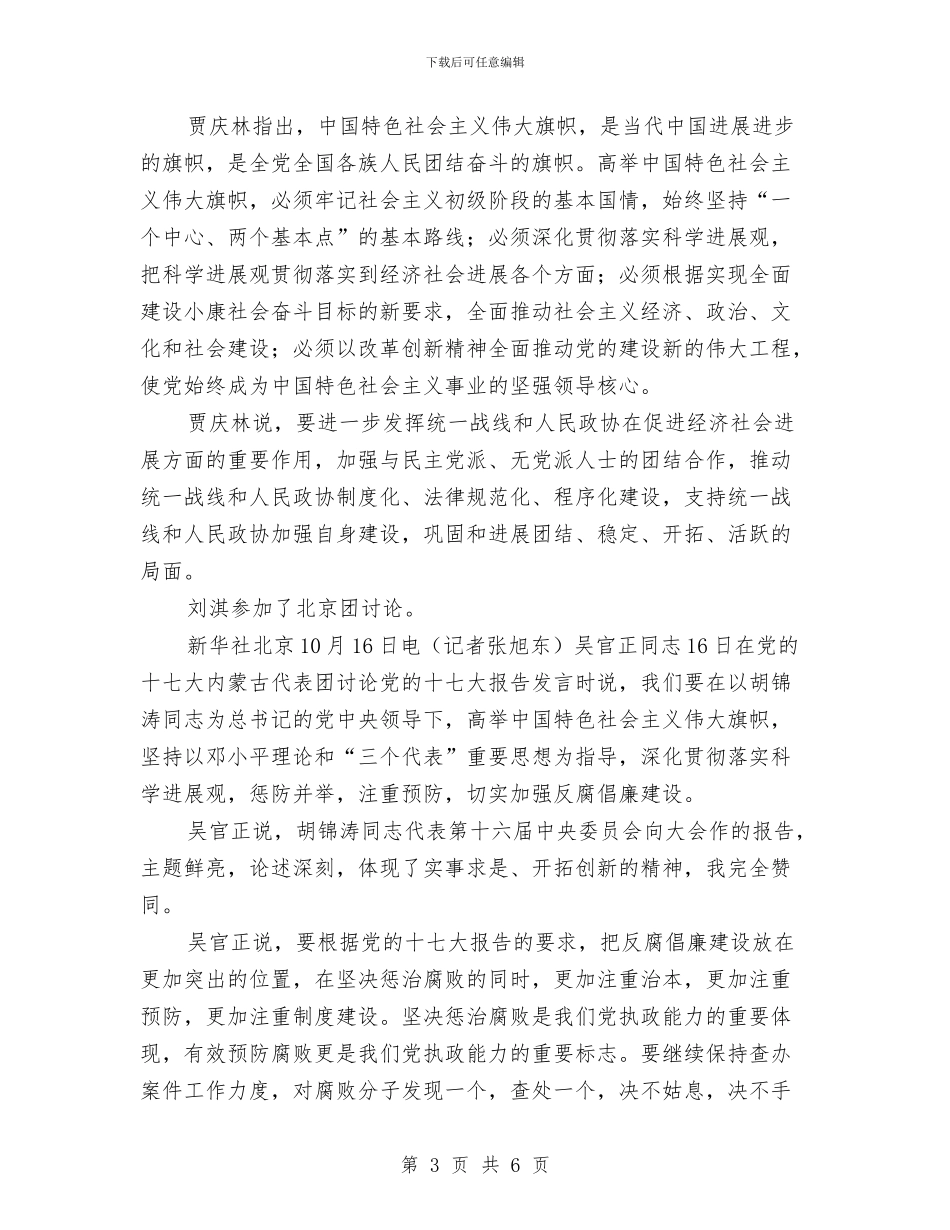 下载后可任意编辑

贾庆林指出，中国特色社会主义伟大旗帜，是当代中国进展进步的旗帜，是全党全国各族人民团结奋斗的旗帜。高举中国特色社会主义伟大旗帜，必须牢记社会主义初级阶段的基本国情，始终坚持“一个中心、两个基本点”的基本路线；必须深化贯彻落实科学进展观，把科学进展观贯彻落实到经济社会进展各个方面；必须根据实现全面建设小康社会奋斗目标的新要求，全面推动社会主义经济、政治、文化和社会建设；必须以改革创新精神全面推动党的建设新的伟大工程，使党始终成为中国特色社会主义事业的坚强领导核心。

贾庆林说，要进一步发挥统一战线和人民政协在促进经济社会进展方面的重要作用，加强与民主党派、无党派人士的团结合作，推动统一战线和人民政协制度化、法律规范化、程序化建设，支持统一战线和人民政协加强自身建设，巩固和进展团结、稳定、开拓、活跃的局面。

刘淇参加了北京团讨论。

新华社北京10月16日电（记者张旭东）吴官正同志16日在党的十七大内蒙古代表团讨论党的十七大报告发言时说，我们要在以胡锦涛同志为总书记的党中央领导下，高举中国特色社会主义伟大旗帜，坚持以邓小平理论和“三个代表”重要思想为指导，深化贯彻落实科学进展观，惩防并举，注重预防，切实加强反腐倡廉建设。

吴官正说，胡锦涛同志代表第十六届中央委员会向大会作的报告，主题鲜亮，论述深刻，体现了实事求是、开拓创新的精神，我完全赞同。

吴官正说，要根据党的十七大报告的要求，把反腐倡廉建设放在更加突出的位置，在坚决惩治腐败的同时，更加注重治本，更加注重预防，更加注重制度建设。坚决惩治腐败是我们党执政能力的重要体现，有效预防腐败更是我们党执政能力的重要标志。要继续保持查办案件工作力度，对腐败分子发现一个，查处一个，决不姑息，决不手

第 3 页 共 6 页